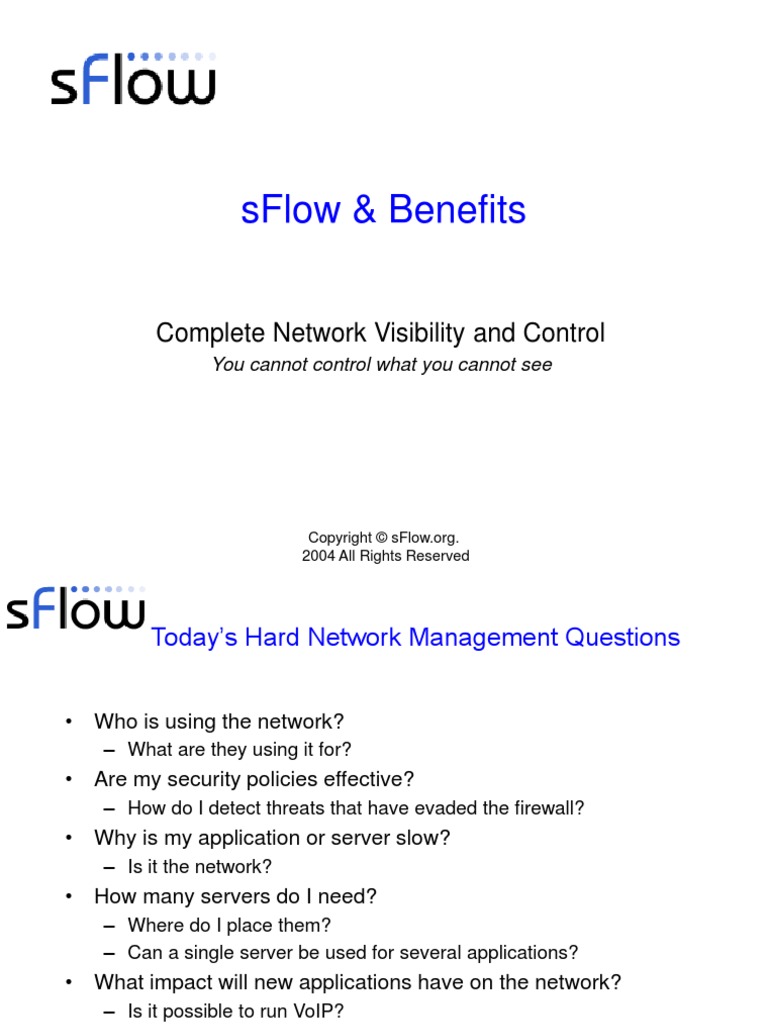 sFlow

sFlow & Benefits

Complete Network Visibility and Control

You cannot control what you cannot see

Copyright © sFlow.org.
2004 All Rights Reserved

sFlow

Today's Hard Network Management Questions

• Who is using the network?
 – What are they using it for?
• Are my security policies effective?
 – How do I detect threats that have evaded the firewall?
• Why is my application or server slow?
 – Is it the network?
• How many servers do I need?
 – Where do I place them?
 – Can a single server be used for several applications?
• What impact will new applications have on the network?
 – Is it possible to run VoIP?